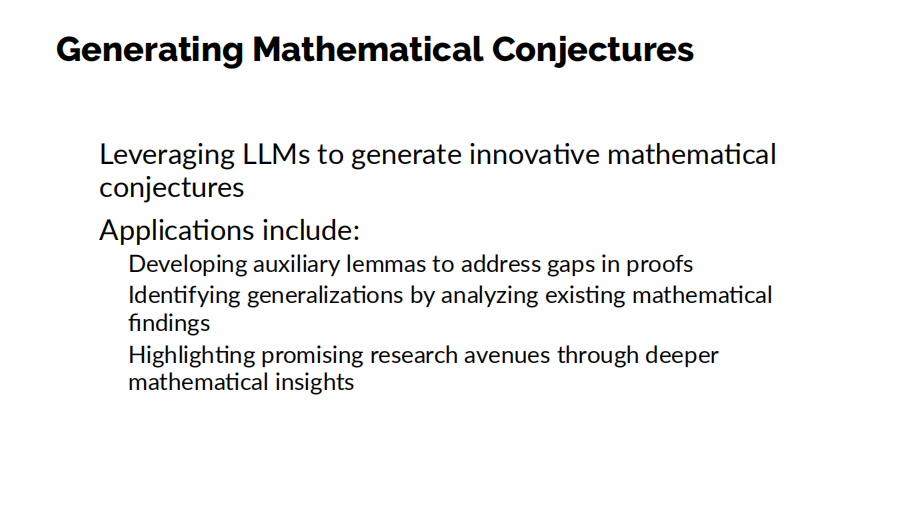 Generating Mathematical Conjectures

Leveraging LLMs to generate innovative mathematical conjectures

Applications include:

Developing auxiliary lemmas to address gaps in proofs

Identifying generalizations by analyzing existing mathematical findings

Highlighting promising research avenues through deeper mathematical insights